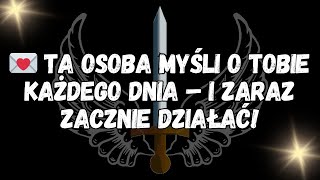 💌 TA OSOBA MYŚLI O TOBIE KAŻDEGO DNIA – I ZARAZ ZACZNIE DZIAŁAĆ!